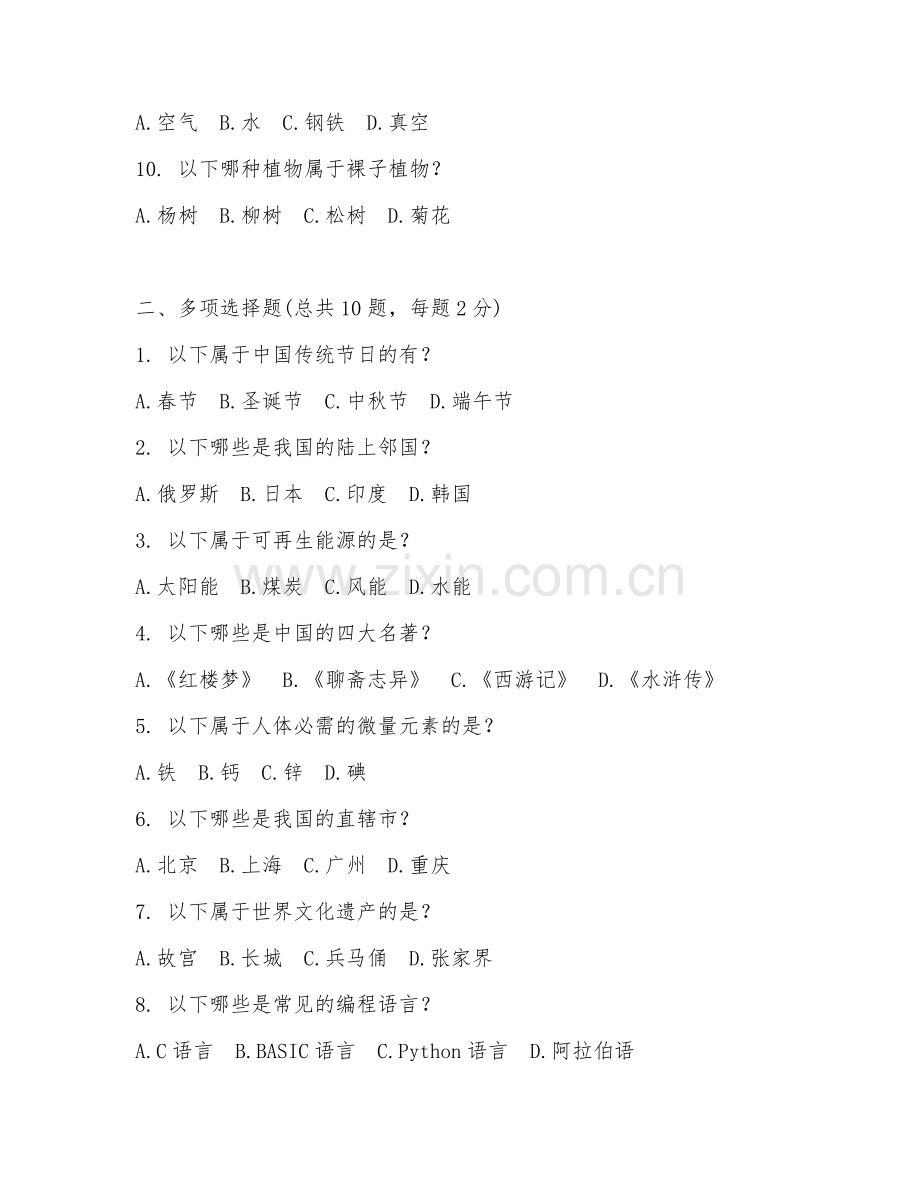 A.空气　B.水　C.钢铁　D.真空

10. 以下哪种植物属于裸子植物？

A.杨树　B.柳树　C.松树　D.菊花

二、多项选择题(总共10题，每题2分)

1. 以下属于中国传统节日的有？

A.春节　B.圣诞节　C.中秋节　D.端午节

2. 以下哪些是我国的陆上邻国？

A.俄罗斯　B.日本　C.印度　D.韩国

3. 以下属于可再生能源的是？

A.太阳能　B.煤炭　C.风能　D.水能

4. 以下哪些是中国的四大名著？

A.《红楼梦》　B.《聊斋志异》　C.《西游记》　D.《水浒传》

5. 以下属于人体必需的微量元素的是？

A.铁　B.钙　C.锌　D.碘

6. 以下哪些是我国的直辖市？

A.北京　B.上海　C.广州　D.重庆

7. 以下属于世界文化遗产的是？

A.故宫　B.长城　C.兵马俑　D.张家界

8. 以下哪些是常见的编程语言？

A.C语言　B.BASIC语言　C.Python语言　D.阿拉伯语

www.zixin.com.cn